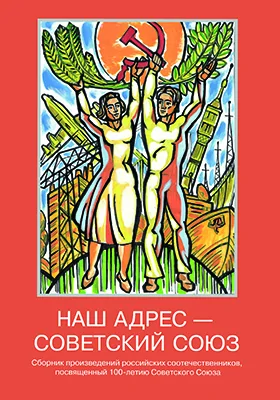 НАШ АДРЕС — СОВЕТСКИЙ СОЮЗ

Сборник произведений российских соотечественников, посвященный 100-летию Советского Союза